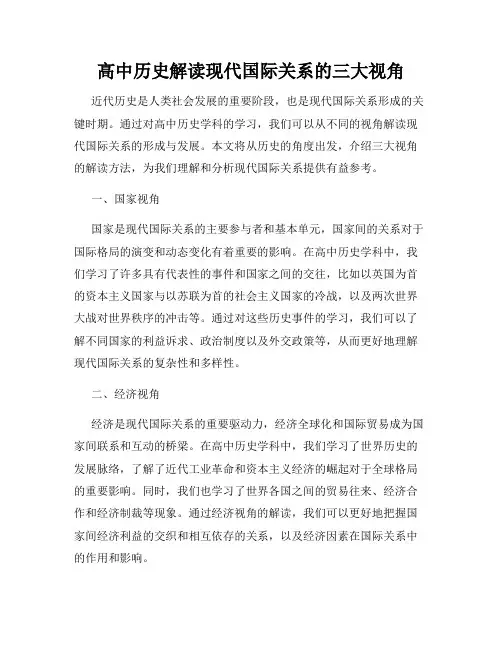 高中历史解读现代国际关系的三大视角

近代历史是人类社会发展的重要阶段，也是现代国际关系形成的关键时期。通过对高中历史学科的学习，我们可以从不同的视角解读现代国际关系的形成与发展。本文将从历史的角度出发，介绍三大视角的解读方法，为我们理解和分析现代国际关系提供有益参考。

一、国家视角

国家是现代国际关系的主要参与者和基本单元，国家间的关系对于国际格局的演变和动态变化有着重要的影响。在高中历史学科中，我们学习了许多具有代表性的事件和国家之间的交往，比如以英国为首的资本主义国家与以苏联为首的社会主义国家的冷战，以及两次世界大战对世界秩序的冲击等。通过对这些历史事件的学习，我们可以了解不同国家的利益诉求、政治制度以及外交政策等，从而更好地理解现代国际关系的复杂性和多样性。

二、经济视角

经济是现代国际关系的重要驱动力，经济全球化和国际贸易成为国家间联系和互动的桥梁。在高中历史学科中，我们学习了世界历史的发展脉络，了解了近代工业革命和资本主义经济的崛起对于全球格局的重要影响。同时，我们也学习了世界各国之间的贸易往来、经济合作和经济制裁等现象。通过经济视角的解读，我们可以更好地把握国家间经济利益的交织和相互依存的关系，以及经济因素在国际关系中的作用和影响。